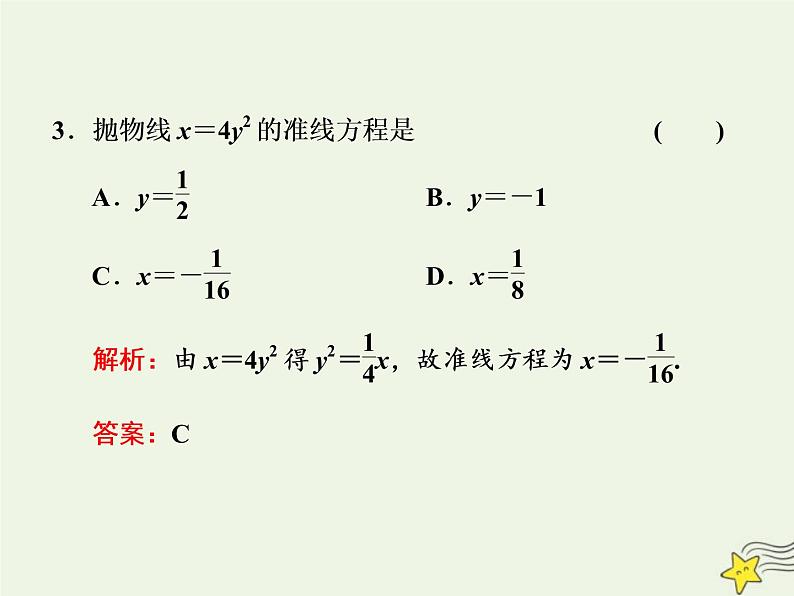 3．抛物线 $x=4y^2$ 的准线方程是 (　　)

A．$y=\frac{1}{2}$

B．$y=-1$

C．$x=-\frac{1}{16}$

D．$x=\frac{1}{8}$

解析：由 $x=4y^2$ 得 $y^2=\frac{1}{4}x$，故准线方程为 $x=-\frac{1}{16}$.

答案：C